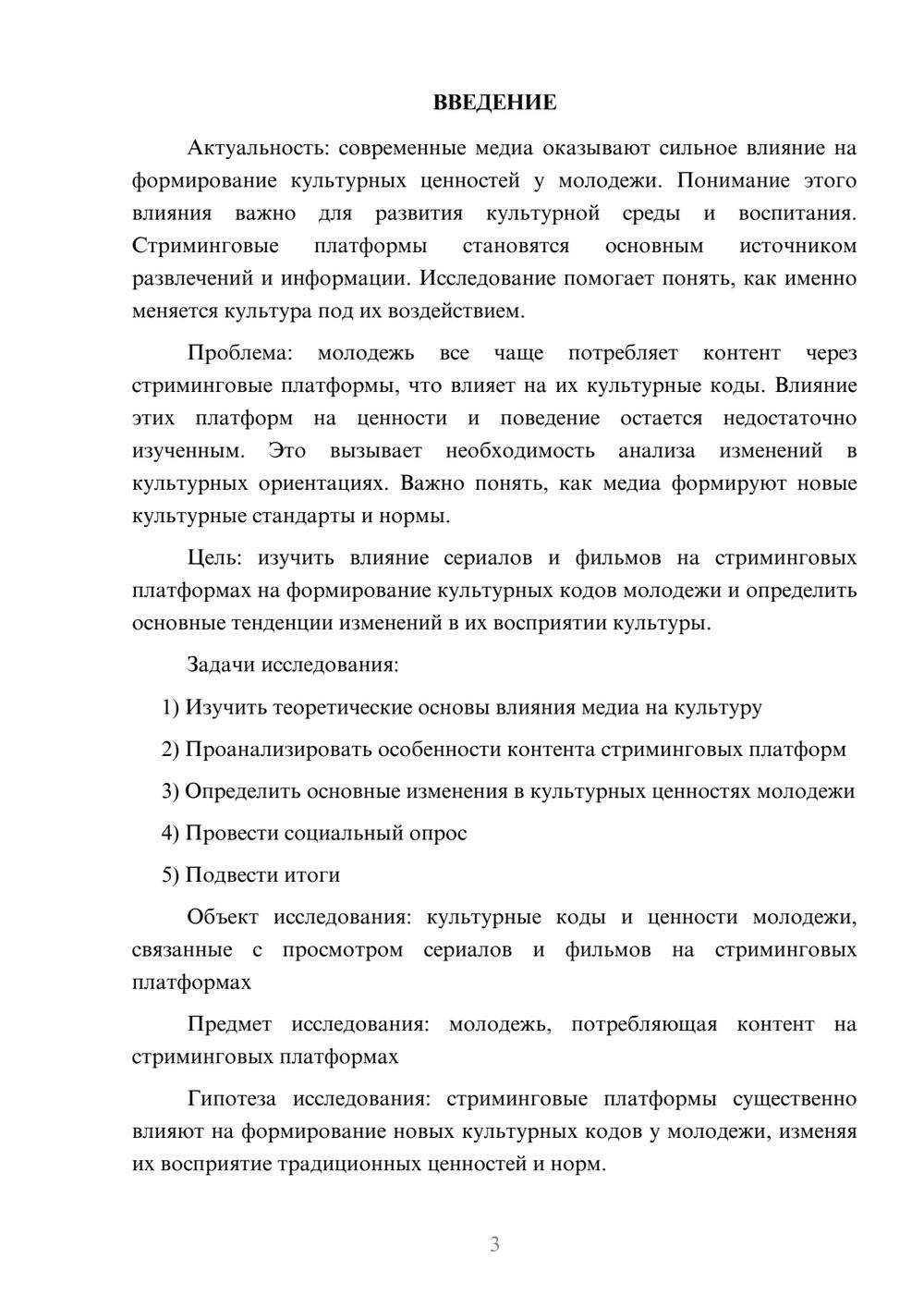 ВВЕДЕНИЕ

Актуальность: современные медиа оказывают сильное влияние на формирование культурных ценностей у молодежи. Понимание этого влияния важно для развития культурной среды и воспитания. Стриминговые платформы становятся основным источником развлечений и информации. Исследование помогает понять, как именно меняется культура под их воздействием.

Проблема: молодежь все чаще потребляет контент через стриминговые платформы, что влияет на их культурные коды. Влияние этих платформ на ценности и поведение остается недостаточно изученным. Это вызывает необходимость анализа изменений в культурных ориентациях. Важно понять, как медиа формируют новые культурные стандарты и нормы.

Цель: изучить влияние сериалов и фильмов на стриминговых платформах на формирование культурных кодов молодежи и определить основные тенденции изменений в их восприятии культуры.

Задачи исследования:

1) Изучить теоретические основы влияния медиа на культуру

2) Проанализировать особенности контента стриминговых платформ

3) Определить основные изменения в культурных ценностях молодежи

4) Провести социальный опрос

5) Подвести итоги

Объект исследования: культурные коды и ценности молодежи, связанные с просмотром сериалов и фильмов на стриминговых платформах

Предмет исследования: молодежь, потребляющая контент на стриминговых платформах

Гипотеза исследования: стриминговые платформы существенно влияют на формирование новых культурных кодов у молодежи, изменяя их восприятие традиционных ценностей и норм.

3